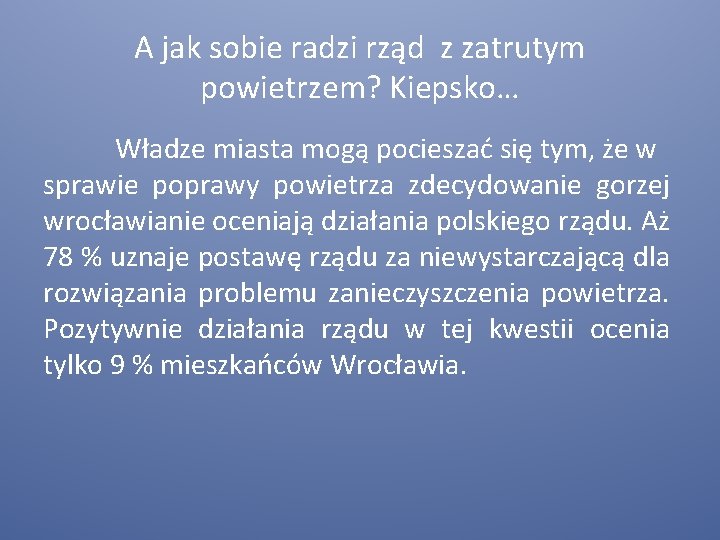 A jak sobie radzi rząd z zatrutym powietrzem? Kiepsko…

Władze miasta mogą pocieszać się tym, że w sprawie poprawy powietrza zdecydowanie gorzej wrocławianie oceniają działania polskiego rządu. Aż 78 % uznaje postawę rządu za niewystarczającą dla rozwiązania problemu zanieczyszczenia powietrza. Pozytywnie działania rządu w tej kwestii ocenia tylko 9 % mieszkańców Wrocławia.